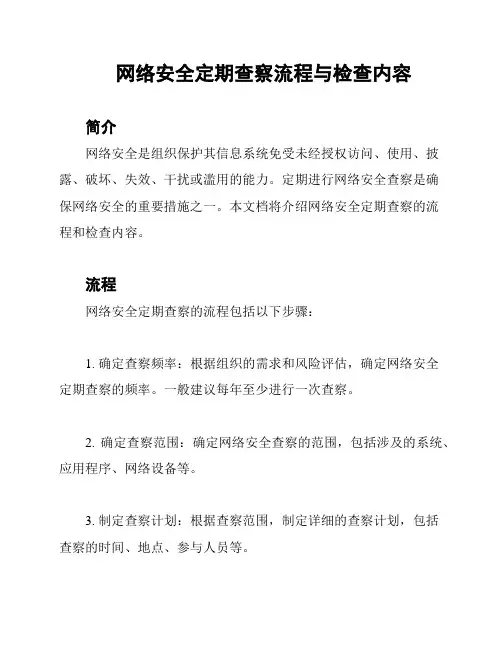 网络安全定期查察流程与检查内容

简介

网络安全是组织保护其信息系统免受未经授权访问、使用、披露、破坏、失效、干扰或滥用的能力。定期进行网络安全查察是确保网络安全的重要措施之一。本文档将介绍网络安全定期查察的流程和检查内容。

流程

网络安全定期查察的流程包括以下步骤：

1. 确定查察频率：根据组织的需求和风险评估，确定网络安全定期查察的频率。一般建议每年至少进行一次查察。

2. 确定查察范围：确定网络安全查察的范围，包括涉及的系统、应用程序、网络设备等。

3. 制定查察计划：根据查察范围，制定详细的查察计划，包括查察的时间、地点、参与人员等。